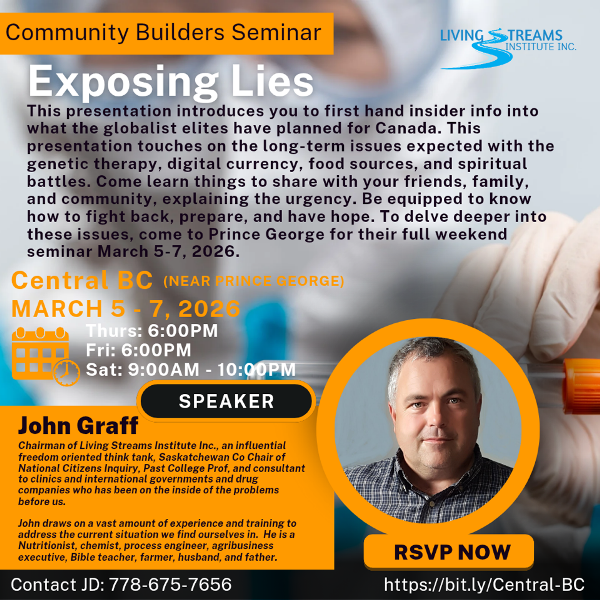 Community Builders Seminar

LIVING STREAMS INSTITUTE INC.

Exposing Lies

This presentation introduces you to first hand insider info into what the globalist elites have planned for Canada. This presentation touches on the long-term issues expected with the genetic therapy, digital currency, food sources, and spiritual battles. Come learn things to share with your friends, family, and community, explaining the urgency. Be equipped to know how to fight back, prepare, and have hope. To delve deeper into these issues, come to Prince George for their full weekend seminar March 5-7, 2026.

Central BC (NEAR PRINCE GEORGE)

MARCH 5 - 7, 2026

Thurs: 6:00PM
Fri: 6:00PM
Sat: 9:00AM - 10:00PM

SPEAKER

John Graff

Chairman of Living Streams Institute Inc., an influential freedom oriented think tank, Saskatchewan Co Chair of National Citizens Inquiry, Past College Prof, and consultant to clinics and international governments and drug companies who has been on the inside of the problems before us.

John draws on a vast amount of experience and training to address the current situation we find ourselves in. He is a Nutritionist, chemist, process engineer, agribusiness executive, Bible teacher, farmer, husband, and father.

RSVP NOW

Contact JD: 778-675-7656

https://bit.ly/Central-BC